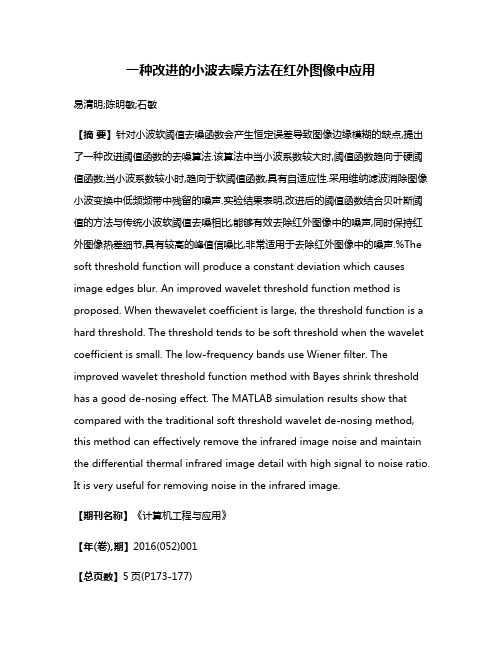 一种改进的小波去噪方法在红外图像中应用

易清明;陈明敏;石敏

【摘 要】针对小波软阈值去噪函数会产生恒定误差导致图像边缘模糊的缺点,提出了一种改进阈值函数的去噪算法.该算法中当小波系数较大时,阈值函数趋向于硬阈值函数;当小波系数较小时,趋向于软阈值函数,具有自适应性.采用维纳滤波消除图像小波变换中低频频带中残留的噪声.实验结果表明,改进后的阈值函数结合贝叶斯阈值的方法与传统小波软阈值去噪相比,能够有效去除红外图像中的噪声,同时保持红外图像热差细节,具有较高的峰值信噪比,非常适用于去除红外图像中的噪声.%The soft threshold function will produce a constant deviation which causes image edges blur. An improved wavelet threshold function method is proposed. When thewavelet coefficient is large, the threshold function is a hard threshold. The threshold tends to be soft threshold when the wavelet coefficient is small. The low-frequency bands use Wiener filter. The improved wavelet threshold function method with Bayes shrink threshold has a good de-nosing effect. The MATLAB simulation results show that compared with the traditional soft threshold wavelet de-nosing method, this method can effectively remove the infrared image noise and maintain the differential thermal infrared image detail with high signal to noise ratio. It is very useful for removing noise in the infrared image.

【期刊名称】《计算机工程与应用》

【年(卷),期】2016(052)001

【总页数】5页(P173-177)